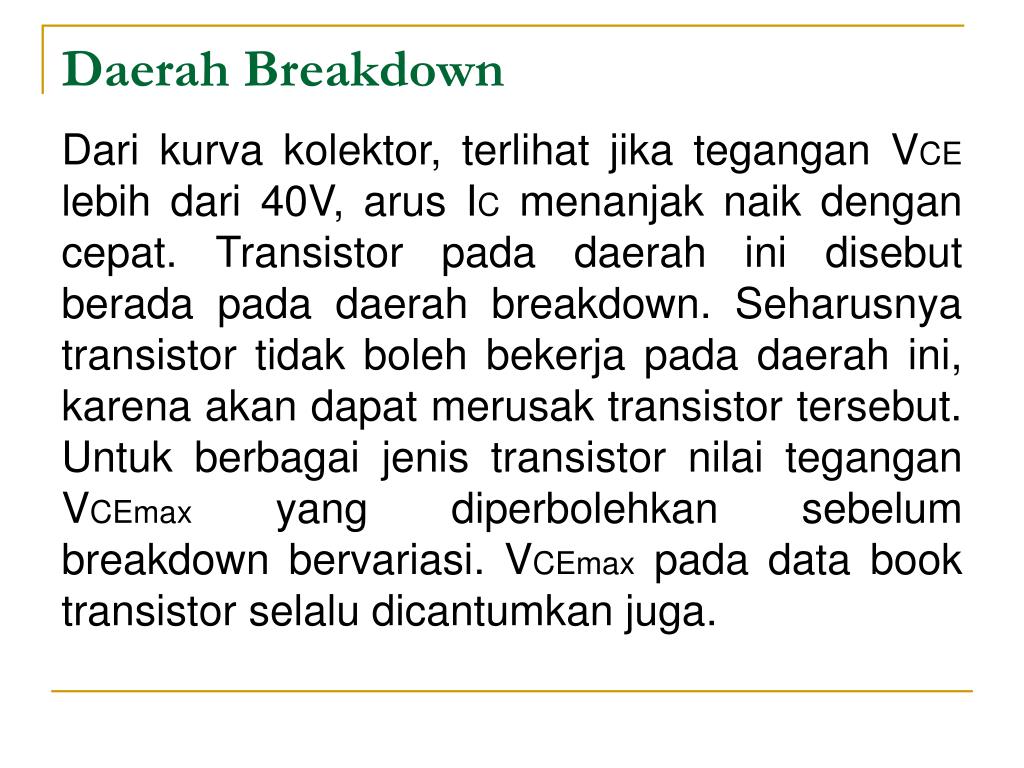 Daerah Breakdown

Dari kurva kolektor, terlihat jika tegangan $V_{CE}$ lebih dari 40V, arus $I_C$ menanjak naik dengan cepat. Transistor pada daerah ini disebut berada pada daerah breakdown. Seharusnya transistor tidak boleh bekerja pada daerah ini, karena akan dapat merusak transistor tersebut. Untuk berbagai jenis transistor nilai tegangan $V_{CEmax}$ yang diperbolehkan sebelum breakdown bervariasi. $V_{CEmax}$ pada data book transistor selalu dicantumkan juga.